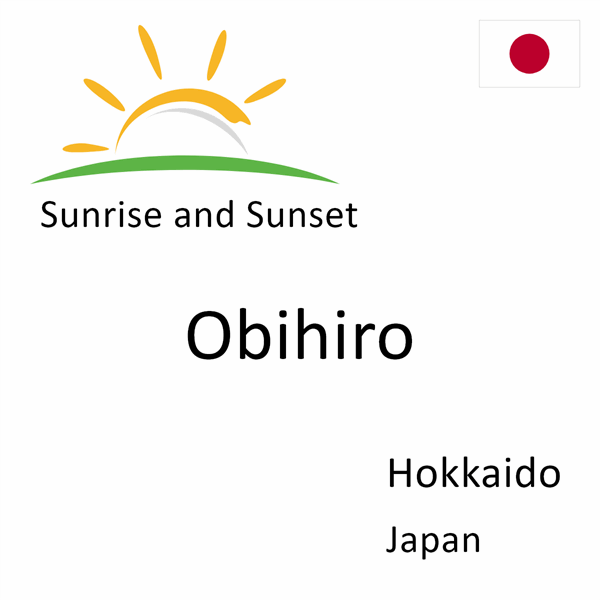 Sunrise and Sunset

Obihiro

Hokkaido

Japan